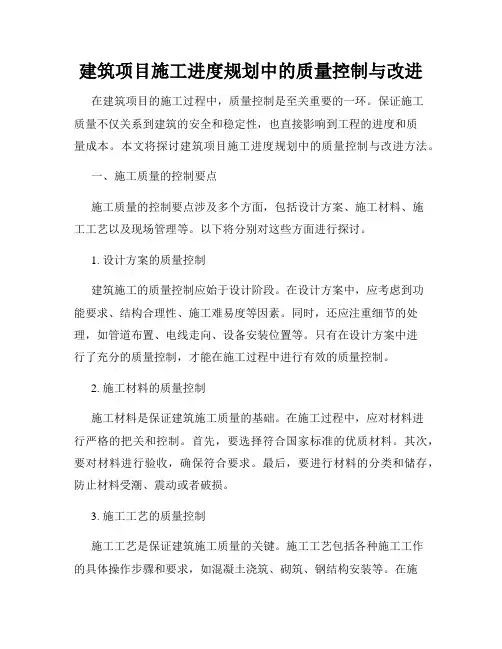 建筑项目施工进度规划中的质量控制与改进

在建筑项目的施工过程中，质量控制是至关重要的一环。保证施工质量不仅关系到建筑的安全和稳定性，也直接影响到工程的进度和质量成本。本文将探讨建筑项目施工进度规划中的质量控制与改进方法。

一、施工质量的控制要点

施工质量的控制要点涉及多个方面，包括设计方案、施工材料、施工工艺以及现场管理等。以下将分别对这些方面进行探讨。

1. 设计方案的质量控制

建筑施工的质量控制应始于设计阶段。在设计方案中，应考虑到功能要求、结构合理性、施工难易度等因素。同时，还应注重细节的处理，如管道布置、电线走向、设备安装位置等。只有在设计方案中进行了充分的质量控制，才能在施工过程中进行有效的质量控制。

2. 施工材料的质量控制

施工材料是保证建筑施工质量的基础。在施工过程中，应对材料进行严格的把关和控制。首先，要选择符合国家标准的优质材料。其次，要对材料进行验收，确保符合要求。最后，要进行材料的分类和储存，防止材料受潮、震动或者破损。

3. 施工工艺的质量控制

施工工艺是保证建筑施工质量的关键。施工工艺包括各种施工工作的具体操作步骤和要求，如混凝土浇筑、砌筑、钢结构安装等。在施